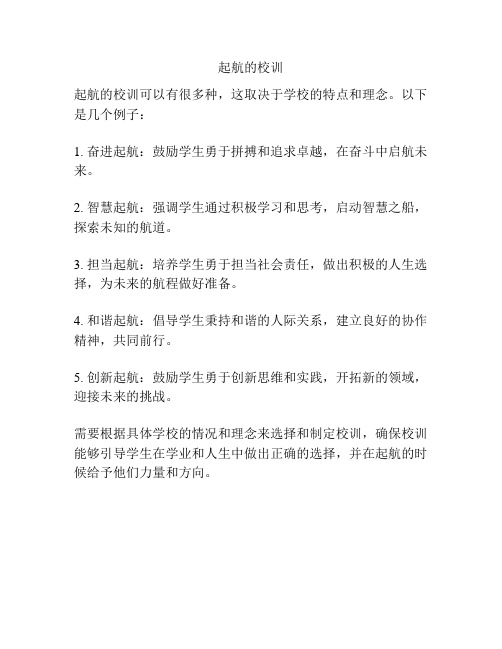 起航的校训

起航的校训可以有很多种，这取决于学校的特点和理念。以下是几个例子：

1. 奋进起航：鼓励学生勇于拼搏和追求卓越，在奋斗中启航未来。

2. 智慧起航：强调学生通过积极学习和思考，启动智慧之船，探索未知的航道。

3. 担当起航：培养学生勇于担当社会责任，做出积极的人生选择，为未来的航程做好准备。

4. 和谐起航：倡导学生秉持和谐的人际关系，建立良好的协作精神，共同前行。

5. 创新起航：鼓励学生勇于创新思维和实践，开拓新的领域，迎接未来的挑战。

需要根据具体学校的情况和理念来选择和制定校训，确保校训能够引导学生在学业和人生中做出正确的选择，并在起航的时候给予他们力量和方向。